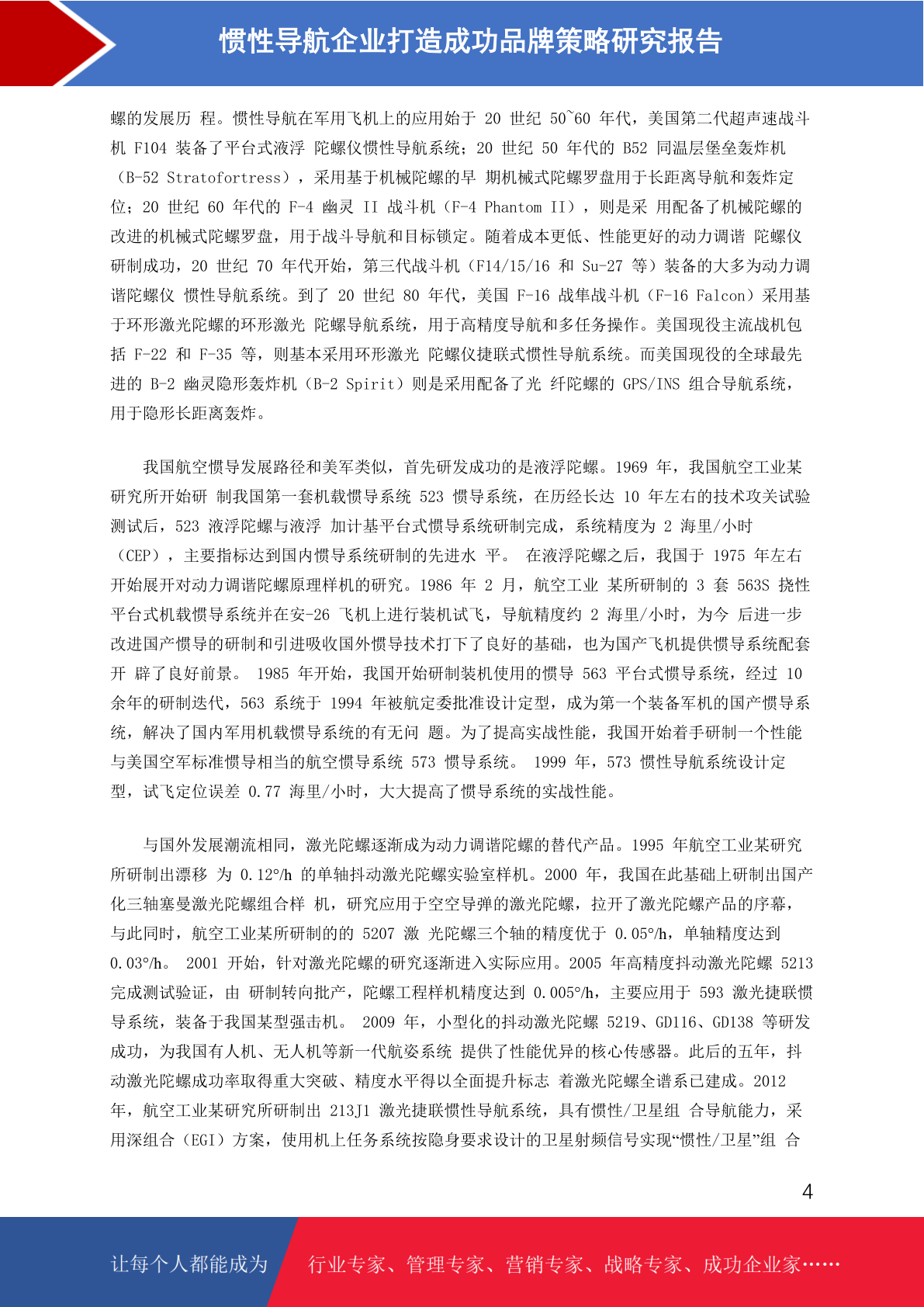 惯性导航企业打造成功品牌策略研究报告

螺的发展历 程。惯性导航在军用飞机上的应用始于 20 世纪 50~60 年代，美国第二代超声速战斗机 F104 装备了平台式液浮 陀螺仪惯性导航系统；20 世纪 50 年代的 B52 同温层堡垒轰炸机（B-52 Stratofortress），采用基于机械陀螺的早 期机械式陀螺罗盘用于长距离导航和轰炸定位；20 世纪 60 年代的 F-4 幽灵 II 战斗机（F-4 Phantom II），则是采 用配备了机械陀螺的改进的机械式陀螺罗盘，用于战斗导航和目标锁定。随着成本更低、性能更好的动力调谐 陀螺仪研制成功，20 世纪 70 年代开始，第三代战斗机（F14/15/16 和 Su-27 等）装备的大多为动力调谐陀螺仪 惯性导航系统。到了 20 世纪 80 年代，美国 F-16 战隼战斗机（F-16 Falcon）采用基于环形激光陀螺的环形激光 陀螺导航系统，用于高精度导航和多任务操作。美国现役主流战机包括 F-22 和 F-35 等，则基本采用环形激光 陀螺仪捷联式惯性导航系统。而美国现役的全球最先进的 B-2 幽灵隐形轰炸机（B-2 Spirit）则是采用配备了光 纤陀螺的 GPS/INS 组合导航系统，用于隐形长距离轰炸。

我国航空惯导发展路径和美军类似，首先研发成功的是液浮陀螺。1969 年，我国航空工业某研究所开始研 制我国第一套机载惯导系统 523 惯导系统，在历经长达 10 年左右的技术攻关试验测试后，523 液浮陀螺与液浮 加计基平台式惯导系统研制完成，系统精度为 2 海里/小时（CEP），主要指标达到国内惯导系统研制的先进水 平。 在液浮陀螺之后，我国于 1975 年左右开始展开对动力调谐陀螺原理样机的研究。1986 年 2 月，航空工业 某所研制的 3 套 563S 挠性平台式机载惯导系统并在安-26 飞机上进行装机试飞，导航精度约 2 海里/小时，为今 后进一步改进国产惯导的研制和引进吸收国外惯导技术打下了良好的基础，也为国产飞机提供惯导系统配套开 辟了良好前景。 1985 年开始，我国开始研制装机使用的惯导 563 平台式惯导系统，经过 10 余年的研制迭代，563 系统于 1994 年被航定委批准设计定型，成为第一个装备军机的国产惯导系统，解决了国内军用机载惯导系统的有无问 题。为了提高实战性能，我国开始着手研制一个性能与美国空军标准惯导相当的航空惯导系统 573 惯导系统。 1999 年，573 惯性导航系统设计定型，试飞定位误差 0.77 海里/小时，大大提高了惯导系统的实战性能。

与国外发展潮流相同，激光陀螺逐渐成为动力调谐陀螺的替代产品。1995 年航空工业某研究所研制出漂移 为 0.12°/h 的单轴抖动激光陀螺实验室样机。2000 年，我国在此基础上研制出国产化三轴塞曼激光陀螺组合样 机，研究应用于空空导弹的激光陀螺，拉开了激光陀螺产品的序幕，与此同时，航空工业某所研制的的 5207 激 光陀螺三个轴的精度优于 0.05°/h，单轴精度达到 0.03°/h。 2001 开始，针对激光陀螺的研究逐渐进入实际应用。2005 年高精度抖动激光陀螺 5213 完成测试验证，由 研制转向批产，陀螺工程样机精度达到 0.005°/h，主要应用于 593 激光捷联惯导系统，装备于我国某型强击机。 2009 年，小型化的抖动激光陀螺 5219、GD116、GD138 等研发成功，为我国有人机、无人机等新一代航姿系统 提供了性能优异的核心传感器。此后的五年，抖动激光陀螺成功率取得重大突破、精度水平得以全面提升标志 着激光陀螺全谱系已建成。2012 年，航空工业某研究所研制出 213J1 激光捷联惯性导航系统，具有惯性/卫星组 合导航能力，采用深组合（EGI）方案，使用机上任务系统按隐身要求设计的卫星射频信号实现“惯性/卫星”组 合

4

让每个人都能成为 行业专家、管理专家、营销专家、战略专家、成功企业家……